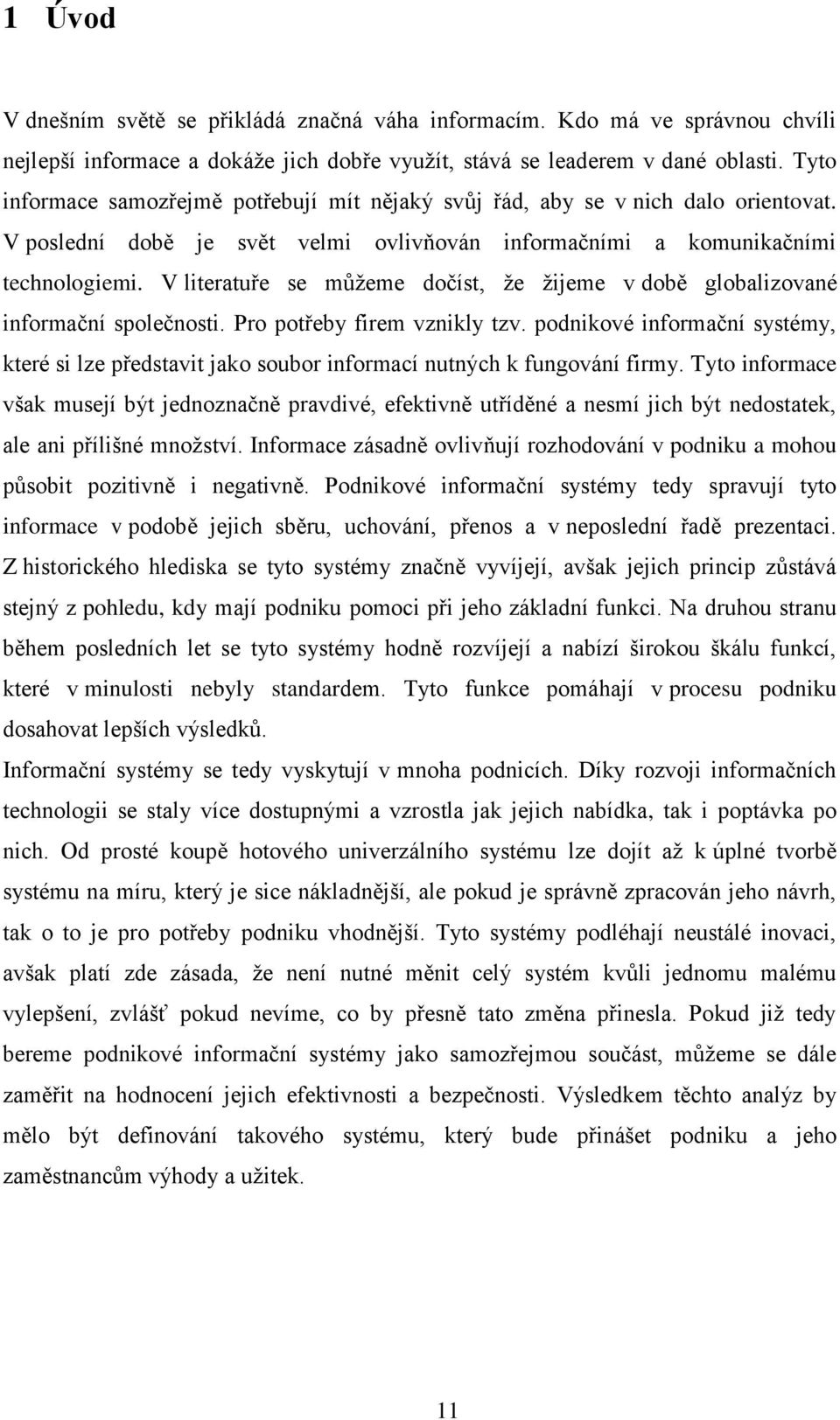 1 Úvod

V dnešním světě se přikládá značná váha informacím. Kdo má ve správnou chvíli nejlepší informace a dokáže jich dobře využít, stává se leaderem v dané oblasti. Tyto informace samozřejmě potřebují mít nějaký svůj řád, aby se v nich dalo orientovat. V poslední době je svět velmi ovlivňován informačními a komunikačními technologiemi. V literatuře se můžeme dočíst, že žijeme v době globalizované informační společnosti. Pro potřeby firem vznikly tzv. podnikové informační systémy, které si lze představit jako soubor informací nutných k fungování firmy. Tyto informace však musejí být jednoznačně pravdivé, efektivně utříděné a nesmí jich být nedostatek, ale ani přílišné množství. Informace zásadně ovlivňují rozhodování v podniku a mohou působit pozitivně i negativně. Podnikové informační systémy tedy spravují tyto informace v podobě jejich sběru, uchování, přenos a v neposlední řadě prezentaci. Z historického hlediska se tyto systémy značně vyvíjejí, avšak jejich princip zůstává stejný z pohledu, kdy mají podniku pomoci při jeho základní funkci. Na druhou stranu během posledních let se tyto systémy hodně rozvíjejí a nabízí širokou škálu funkcí, které v minulosti nebyly standardem. Tyto funkce pomáhají v procesu podniku dosahovat lepších výsledků.

Informační systémy se tedy vyskytují v mnoha podnicích. Díky rozvoji informačních technologii se staly více dostupnými a vzrostla jak jejich nabídka, tak i poptávka po nich. Od prosté koupě hotového univerzálního systému lze dojít až k úplné tvorbě systému na míru, který je sice nákladnější, ale pokud je správně zpracován jeho návrh, tak o to je pro potřeby podniku vhodnější. Tyto systémy podléhají neustálé inovaci, avšak platí zde zásada, že není nutné měnit celý systém kvůli jednomu malému vylepšení, zvlášť pokud nevíme, co by přesně tato změna přinesla. Pokud již tedy bereme podnikové informační systémy jako samozřejmou součást, můžeme se dále zaměřit na hodnocení jejich efektivnosti a bezpečnosti. Výsledkem těchto analýz by mělo být definování takového systému, který bude přinášet podniku a jeho zaměstnancům výhody a užitek.

11